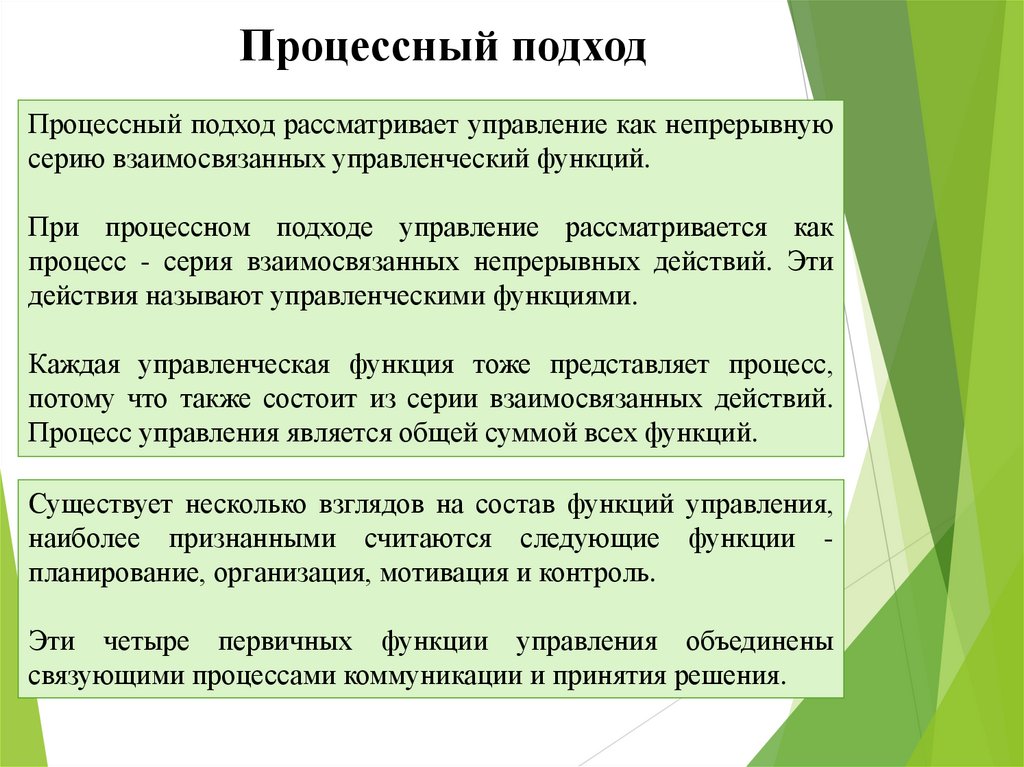 Процессный подход

Процессный подход рассматривает управление как непрерывную серию взаимосвязанных управленческий функций.

При процессном подходе управление рассматривается как процесс - серия взаимосвязанных непрерывных действий. Эти действия называют управленческими функциями.

Каждая управленческая функция тоже представляет процесс, потому что также состоит из серии взаимосвязанных действий. Процесс управления является общей суммой всех функций.

Существует несколько взглядов на состав функций управления, наиболее признанными считаются следующие функции - планирование, организация, мотивация и контроль.

Эти четыре первичных функции управления объединены связующими процессами коммуникации и принятия решения.